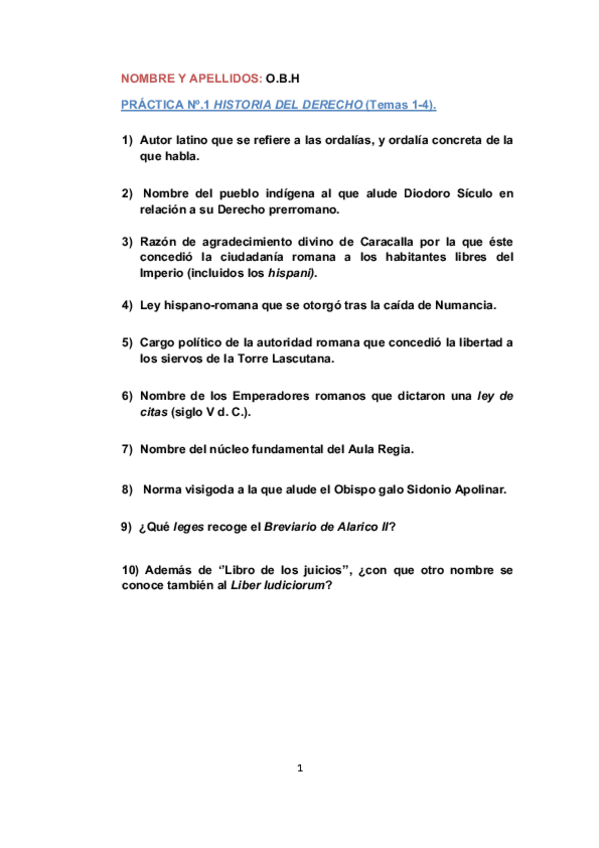 NOMBRE Y APELLIDOS: O.B.H

PRÁCTICA Nº.1 HISTORIA DEL DERECHO (Temas 1-4).

1) Autor latino que se refiere a las ordalías, y ordalía concreta de la que habla.

2) Nombre del pueblo indígena al que alude Diodoro Sículo en relación a su Derecho prerromano.

3) Razón de agradecimiento divino de Caracalla por la que éste concedió la ciudadanía romana a los habitantes libres del Imperio (incluidos los hispani).

4) Ley hispano-romana que se otorgó tras la caída de Numancia.

5) Cargo político de la autoridad romana que concedió la libertad a los siervos de la Torre Lascutana.

6) Nombre de los Emperadores romanos que dictaron una ley de citas (siglo V d. C.).

7) Nombre del núcleo fundamental del Aula Regia.

8) Norma visigoda a la que alude el Obispo galo Sidonio Apolinar.

9) ¿Qué leges recoge el Breviario de Alarico II?

10) Además de ''Libro de los juicios'', ¿con que otro nombre se conoce también al Liber Iudiciorum?

1